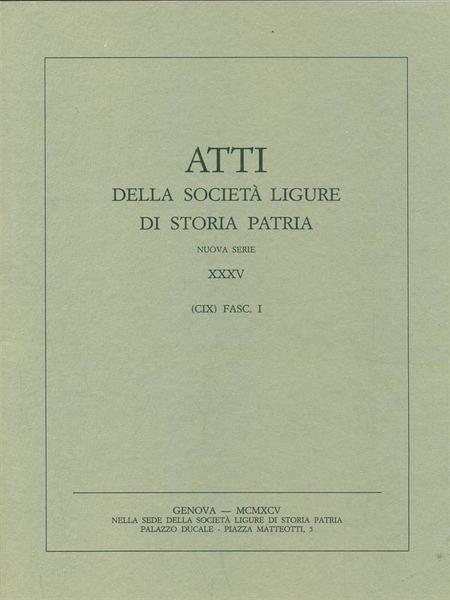 ATTI
DELLA SOCIETÀ LIGURE
DI STORIA PATRIA

NUOVA SERIE

XXXV

(CIX) FASC. I

GENOVA — MCMXCV
NELLA SEDE DELLA SOCIETÀ LIGURE DI STORIA PATRIA
PALAZZO DUCALE - PIAZZA MATTEOTTI, 5